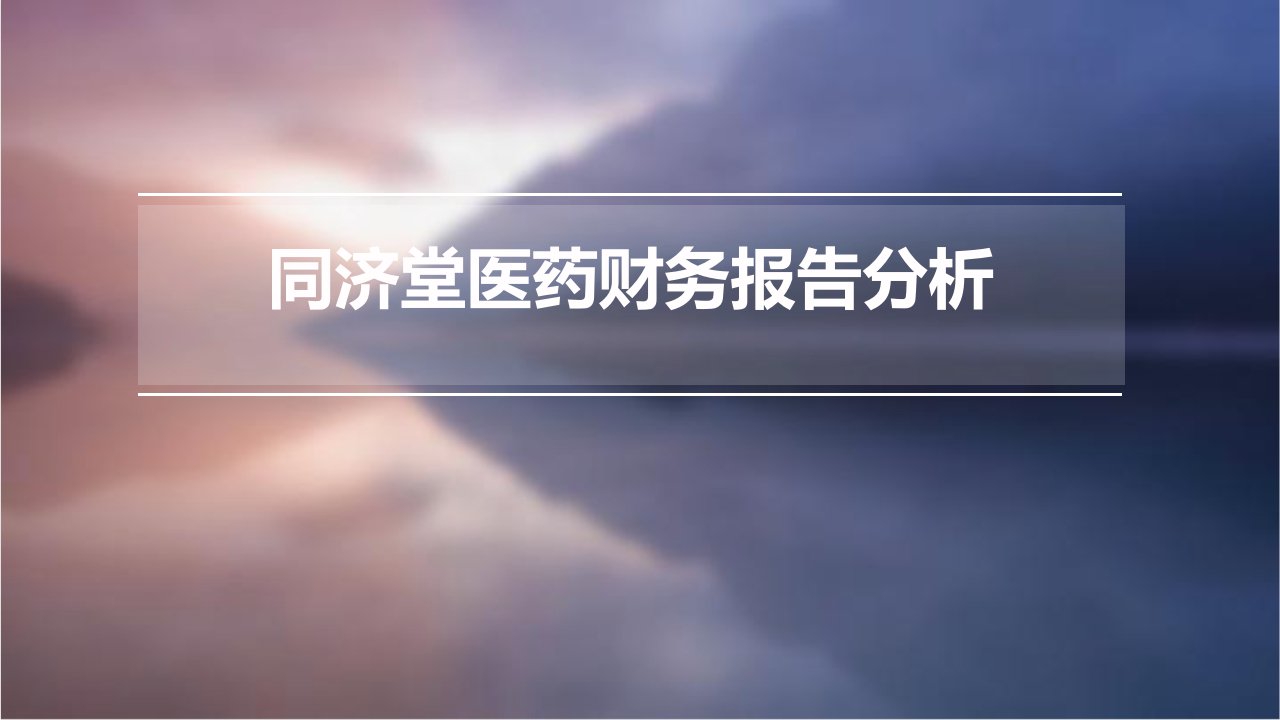 同济堂医药财务报告分析